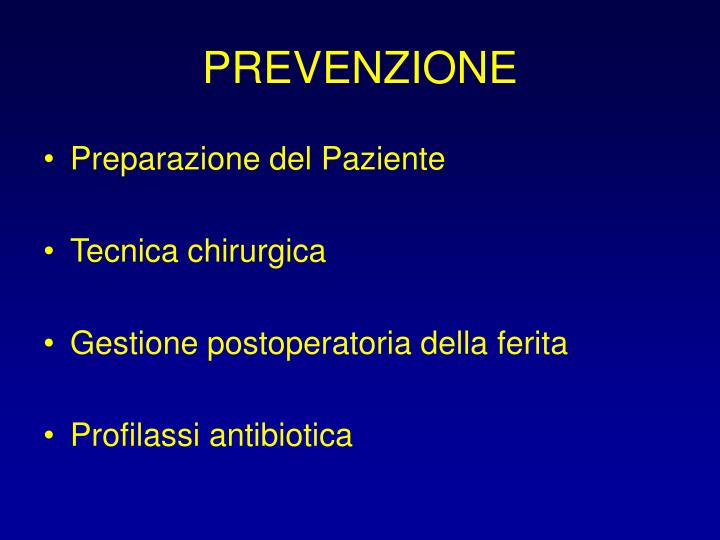 PREVENZIONE

• Preparazione del Paziente

• Tecnica chirurgica

• Gestione postoperatoria della ferita

• Profilassi antibiotica